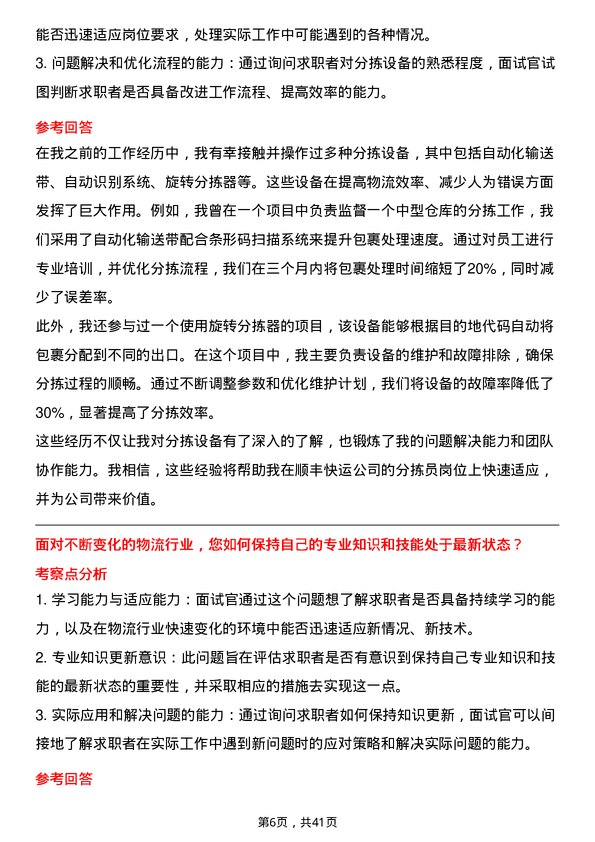 能否迅速适应岗位要求，处理实际工作中可能遇到的各种情况。

3. 问题解决和优化流程的能力：通过询问求职者对分拣设备的熟悉程度，面试官试图判断求职者是否具备改进工作流程、提高效率的能力。

参考回答

在我之前的工作经历中，我有幸接触并操作过多种分拣设备，其中包括自动化输送带、自动识别系统、旋转分拣器等。这些设备在提高物流效率、减少人为错误方面发挥了巨大作用。例如，我曾在一个项目中负责监督一个中型仓库的分拣工作，我们采用了自动化输送带配合条形码扫描系统来提升包裹处理速度。通过对员工进行专业培训，并优化分拣流程，我们在三个月内将包裹处理时间缩短了20%，同时减少了误差率。

此外，我还参与过一个使用旋转分拣器的项目，该设备能够根据目的地代码自动将包裹分配到不同的出口。在这个项目中，我主要负责设备的维护和故障排除，确保分拣过程的顺畅。通过不断调整参数和优化维护计划，我们将设备的故障率降低了30%，显著提高了分拣效率。

这些经历不仅让我对分拣设备有了深入的了解，也锻炼了我的问题解决能力和团队协作能力。我相信，这些经验将帮助我在顺丰快运公司的分拣员岗位上快速适应，并为公司带来价值。

面对不断变化的物流行业，您如何保持自己的专业知识和技能处于最新状态？

考察点分析

1. 学习能力与适应能力：面试官通过这个问题想了解求职者是否具备持续学习的能力，以及在物流行业快速变化的环境中能否迅速适应新情况、新技术。

2. 专业知识更新意识：此问题旨在评估求职者是否有意识到保持自己专业知识和技能的最新状态的重要性，并采取相应的措施去实现这一点。

3. 实际应用和解决问题的能力：通过询问求职者如何保持知识更新，面试官可以间接地了解求职者在实际工作中遇到新问题时的应对策略和解决实际问题的能力。

参考回答

第6页，共41页